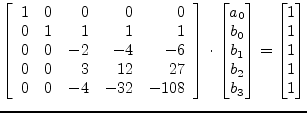 $\begin{bmatrix} 1 & 0 & 0 & 0 & 0 \\ 0 & 1 & 1 & 1 & 1 \\ 0 & 0 & -2 & -4 & -6 \\ 0 & 0 & 3 & 12 & 27 \\ 0 & 0 & -4 & -32 & -108 \end{bmatrix} \cdot \begin{bmatrix} a_0 \\ b_0 \\ b_1 \\ b_2 \\ b_3 \end{bmatrix} = \begin{bmatrix} 1 \\ 1 \\ 1 \\ 1 \\ 1 \end{bmatrix}$